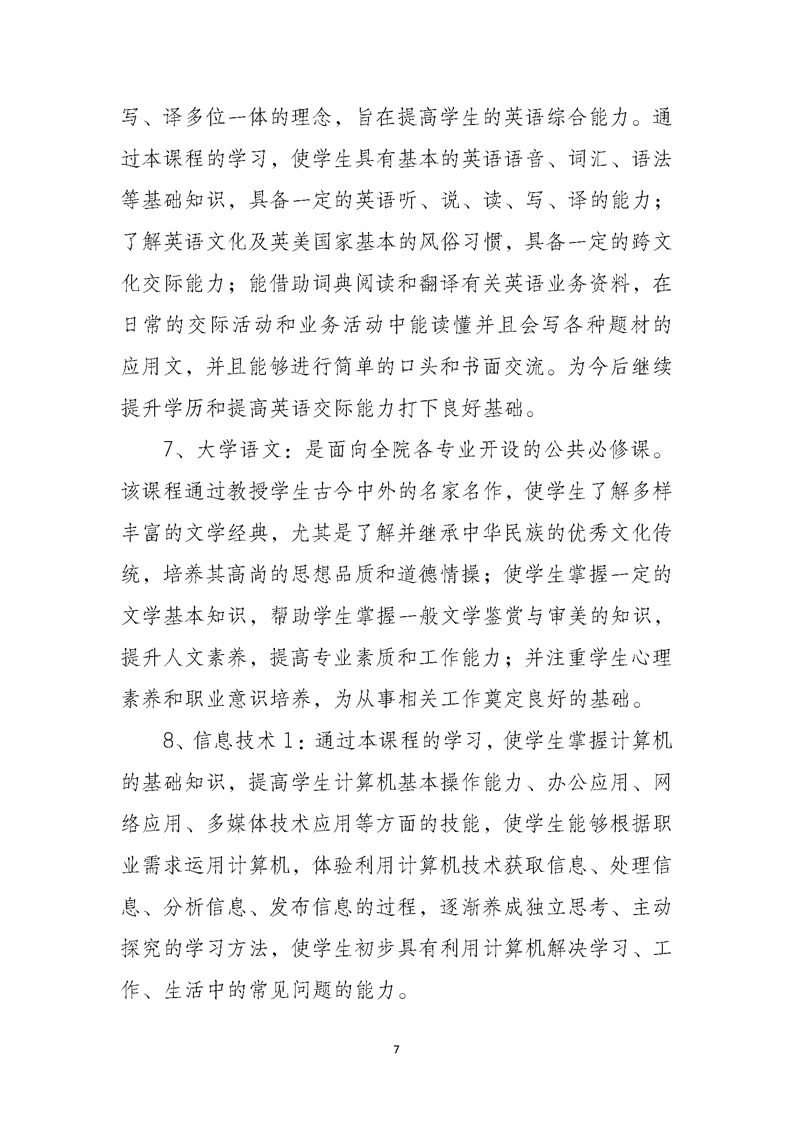 写、译多位一体的理念，旨在提高学生的英语综合能力。通过本课程的学习，使学生具有基本的英语语音、词汇、语法等基础知识，具备一定的英语听、说、读、写、译的能力；了解英语文化及英美国家基本的风俗习惯，具备一定的跨文化交际能力；能借助词典阅读和翻译有关英语业务资料，在日常的交际活动和业务活动中能读懂并且会写各种题材的应用文，并且能够进行简单的口头和书面交流。为今后继续提升学历和提高英语交际能力打下良好基础。

7、大学语文：是面向全院各专业开设的公共必修课。该课程通过教授学生古今中外的名家名作，使学生了解多样丰富的文学经典，尤其是了解并继承中华民族的优秀文化传统，培养其高尚的思想品质和道德情操；使学生掌握一定的文学基本知识，帮助学生掌握一般文学鉴赏与审美的知识，提升人文素养，提高专业素质和工作能力；并注重学生心理素养和职业意识培养，为从事相关工作奠定良好的基础。

8、信息技术 1：通过本课程的学习，使学生掌握计算机的基础知识，提高学生计算机基本操作能力、办公应用、网络应用、多媒体技术应用等方面的技能，使学生能够根据职业需求运用计算机，体验利用计算机技术获取信息、处理信息、分析信息、发布信息的过程，逐渐养成独立思考、主动探究的学习方法，使学生初步具有利用计算机解决学习、工作、生活中的常见问题的能力。

7